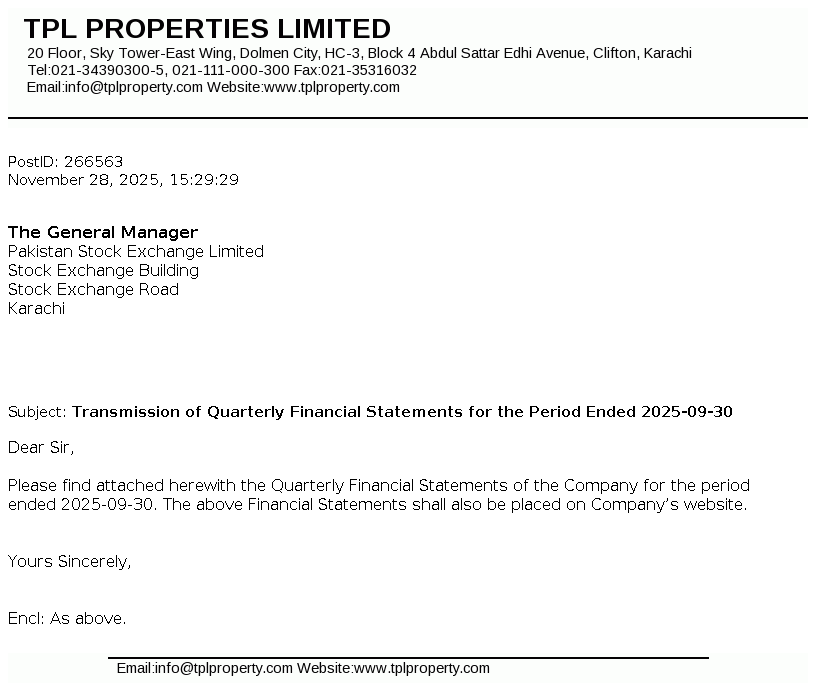 TPL PROPERTIES LIMITED
20 Floor, Sky Tower-East Wing, Dolmen City, HC-3, Block 4 Abdul Sattar Edhi Avenue, Clifton, Karachi
Tel:021-34390300-5, 021-111-000-300 Fax:021-35316032
Email:info@tplproperty.com Website:www.tplproperty.com

PostID: 266563
November 28, 2025, 15:29:29

The General Manager
Pakistan Stock Exchange Limited
Stock Exchange Building
Stock Exchange Road
Karachi

Subject: Transmission of Quarterly Financial Statements for the Period Ended 2025-09-30

Dear Sir,

Please find attached herewith the Quarterly Financial Statements of the Company for the period ended 2025-09-30. The above Financial Statements shall also be placed on Company's website.

Yours Sincerely,

Encl: As above.

Email:info@tplproperty.com Website:www.tplproperty.com